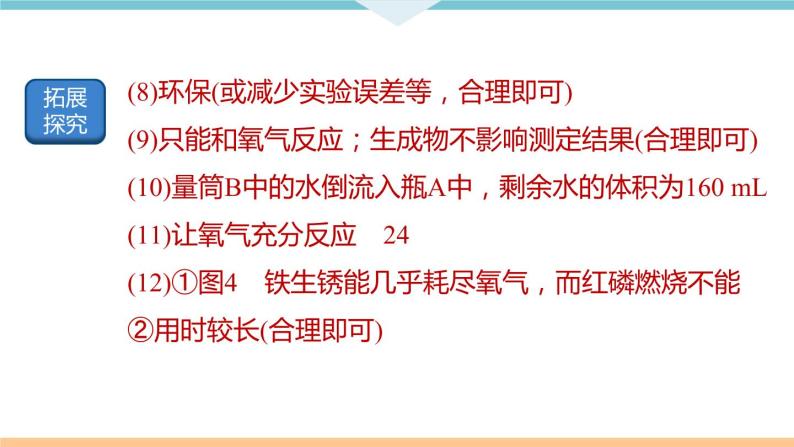 拓展探究

(8)环保(或减少实验误差等，合理即可)

(9)只能和氧气反应；生成物不影响测定结果(合理即可)

(10)量筒B中的水倒流入瓶A中，剩余水的体积为160 mL

(11)让氧气充分反应　24

(12)①图4　铁生锈能几乎耗尽氧气，而红磷燃烧不能

②用时较长(合理即可)